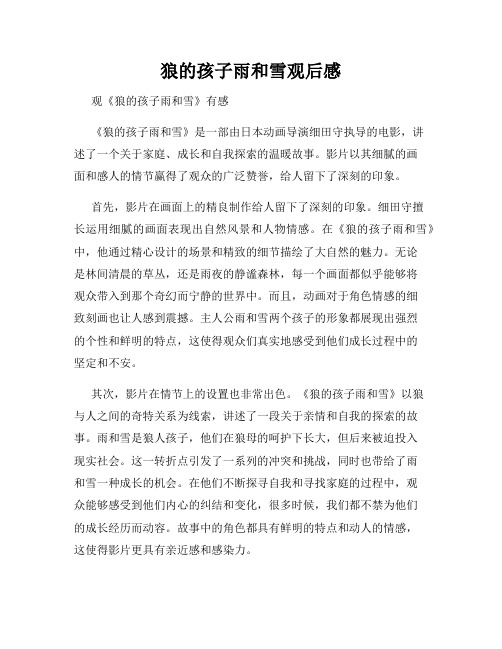 狼的孩子雨和雪观后感

观《狼的孩子雨和雪》有感

《狼的孩子雨和雪》是一部由日本动画导演细田守执导的电影，讲述了一个关于家庭、成长和自我探索的温暖故事。影片以其细腻的画面和感人的情节赢得了观众的广泛赞誉，给人留下了深刻的印象。

首先，影片在画面上的精良制作给人留下了深刻的印象。细田守擅长运用细腻的画面表现出自然风景和人物情感。在《狼的孩子雨和雪》中，他通过精心设计的场景和精致的细节描绘了大自然的魅力。无论是林间清晨的草丛，还是雨夜的静谧森林，每一个画面都似乎能够将观众带入到那个奇幻而宁静的世界中。而且，动画对于角色情感的细致刻画也让人感到震撼。主人公雨和雪两个孩子的形象都展现出强烈的个性和鲜明的特点，这使得观众们真实地感受到他们成长过程中的坚定和不安。

其次，影片在情节上的设置也非常出色。《狼的孩子雨和雪》以狼与人之间的奇特关系为线索，讲述了一段关于亲情和自我的探索的故事。雨和雪是狼人孩子，他们在狼母的呵护下长大，但后来被迫投入现实社会。这一转折点引发了一系列的冲突和挑战，同时也带给了雨和雪一种成长的机会。在他们不断探寻自我和寻找家庭的过程中，观众能够感受到他们内心的纠结和变化，很多时候，我们都不禁为他们的成长经历而动容。故事中的角色都具有鲜明的特点和动人的情感，这使得影片更具有亲近感和感染力。